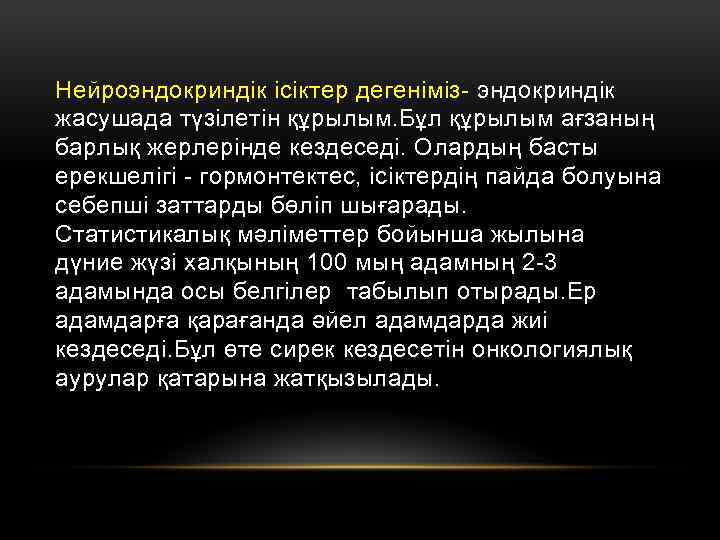 Нейроэндокриндік ісіктер дегеніміз- эндокриндік жасушада түзілетін құрылым.Бұл құрылым ағзаның барлық жерлерінде кездеседі. Олардың басты ерекшелігі - гормонтектес, ісіктердің пайда болуына себепші заттарды бөліп шығарады. Статистикалық мәліметтер бойынша жылына дүние жүзі халқының 100 мың адамның 2-3 адамында осы белгілер  табылып отырады.Ер адамдарға қарағанда әйел адамдарда жиі кездеседі.Бұл өте сирек кездесетін онкологиялық аурулар қатарына жатқызылады.